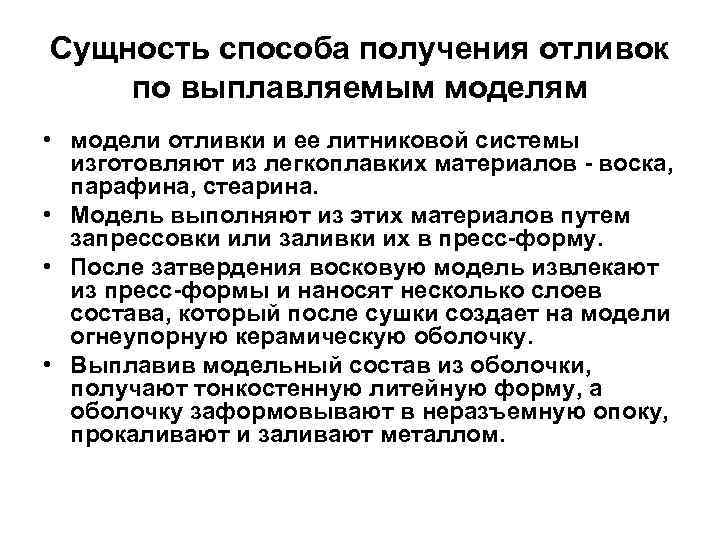 Сущность способа получения отливок по выплавляемым моделям

• модели отливки и ее литниковой системы изготовляют из легкоплавких материалов - воска, парафина, стеарина.

• Модель выполняют из этих материалов путем запрессовки или заливки их в пресс-форму.

• После затвердения восковую модель извлекают из пресс-формы и наносят несколько слоев состава, который после сушки создает на модели огнеупорную керамическую оболочку.

• Выплавив модельный состав из оболочки, получают тонкостенную литейную форму, а оболочку заформовывают в неразъемную опоку, прокаливают и заливают металлом.